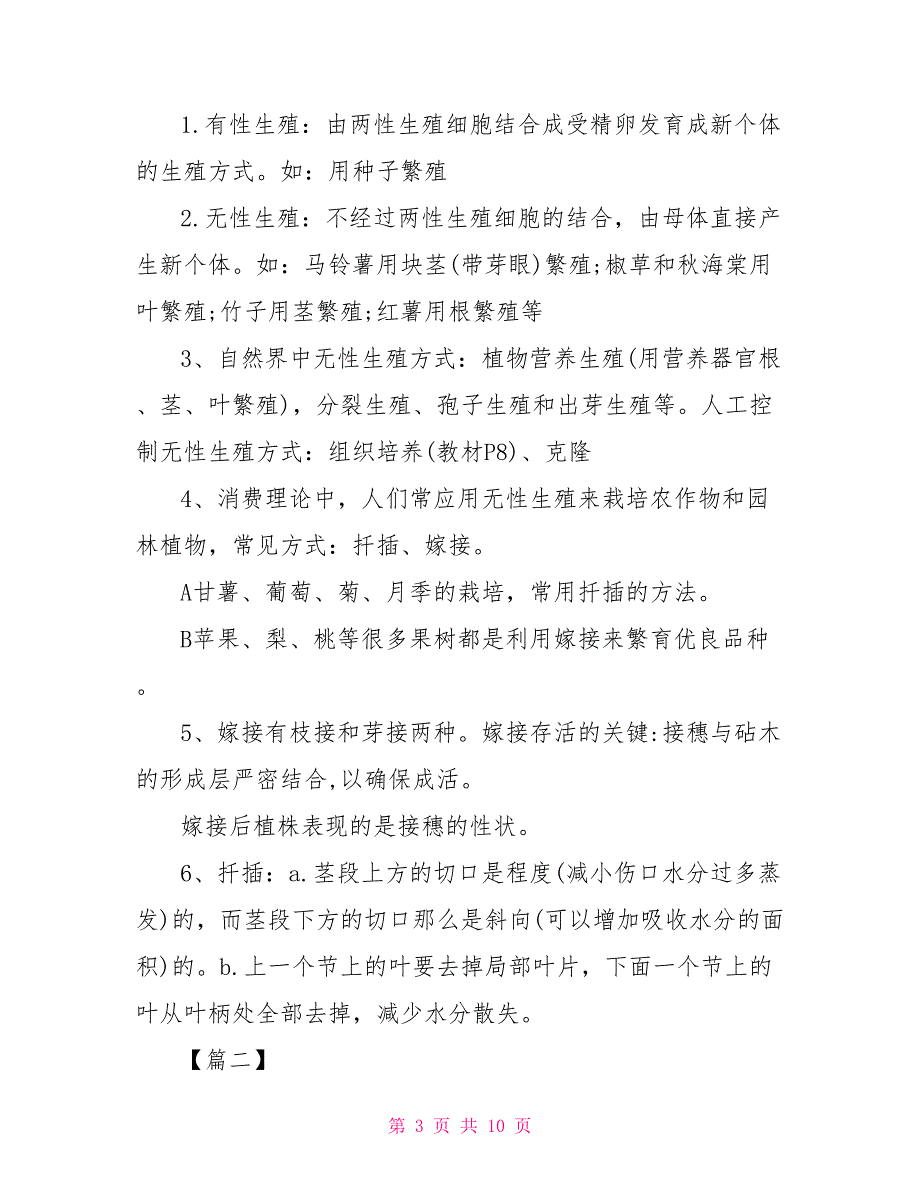 1.有性生殖：由两性生殖细胞结合成受精卵发育成新个体的生殖方式。如：用种子繁殖

2.无性生殖：不经过两性生殖细胞的结合，由母体直接产生新个体。如：马铃薯用块茎(带芽眼)繁殖;椒草和秋海棠用叶繁殖;竹子用茎繁殖;红薯用根繁殖等

3、自然界中无性生殖方式：植物营养生殖(用营养器官根、茎、叶繁殖)，分裂生殖、孢子生殖和出芽生殖等。人工控制无性生殖方式：组织培养(教材P8)、克隆

4、消费理论中，人们常应用无性生殖来栽培农作物和园林植物，常见方式：扦插、嫁接。

A甘薯、葡萄、菊、月季的栽培，常用扦插的方法。

B苹果、梨、桃等很多果树都是利用嫁接来繁育优良品种。

5、嫁接有枝接和芽接两种。嫁接存活的关键:接穗与砧木的形成层严密结合,以确保成活。

嫁接后植株表现的是接穗的性状。

6、扦插：a.茎段上方的切口是程度(减小伤口水分过多蒸发)的，而茎段下方的切口那么是斜向(可以增加吸收水分的面积)的。b.上一个节上的叶要去掉局部叶片，下面一个节上的叶从叶柄处全部去掉，减少水分散失。

【篇二】

第 3 页 共 10 页